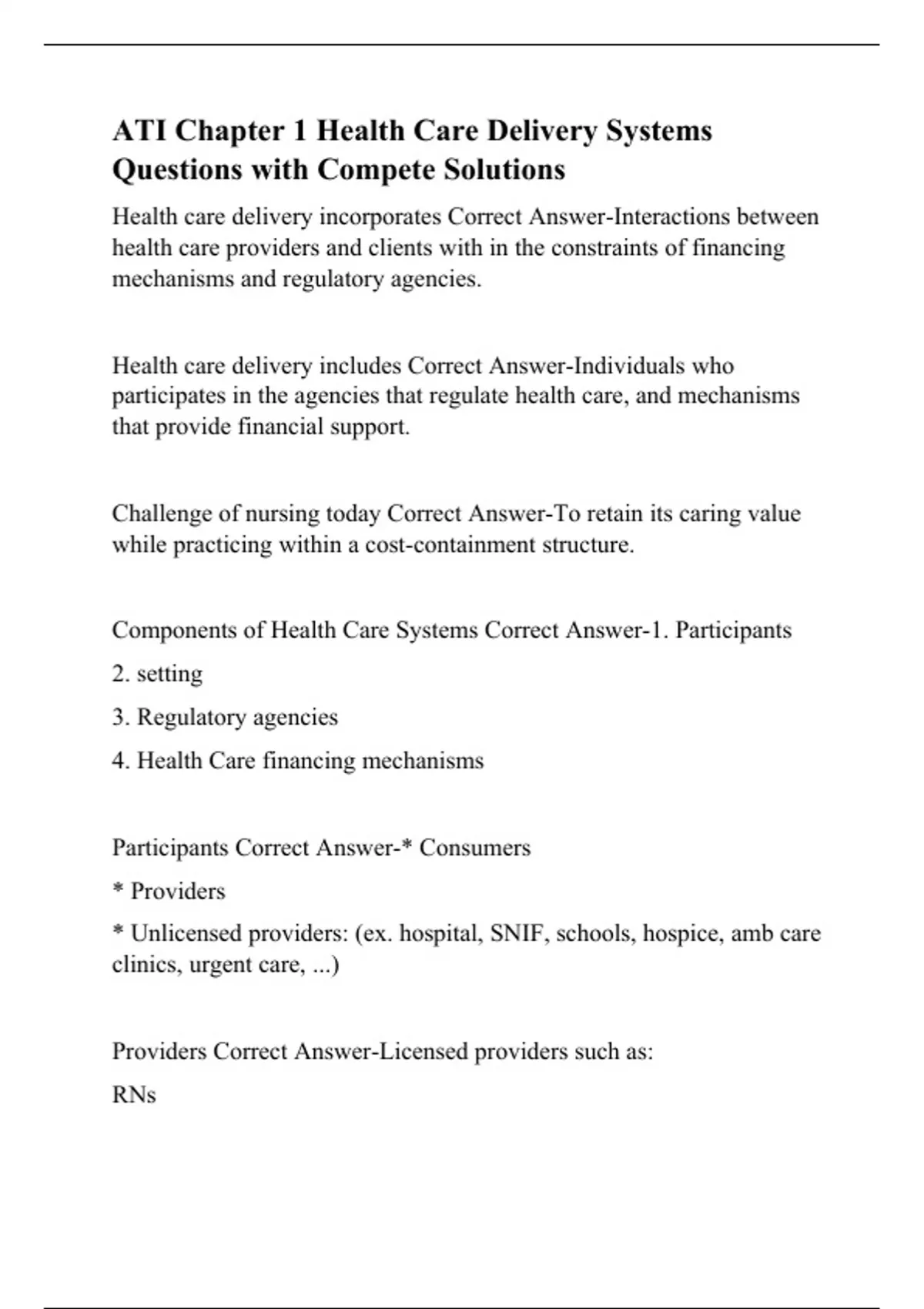 ATI Chapter 1 Health Care Delivery Systems Questions with Compete Solutions

Health care delivery incorporates Correct Answer-Interactions between health care providers and clients with in the constraints of financing mechanisms and regulatory agencies.

Health care delivery includes Correct Answer-Individuals who participates in the agencies that regulate health care, and mechanisms that provide financial support.

Challenge of nursing today Correct Answer-To retain its caring value while practicing within a cost-containment structure.

Components of Health Care Systems Correct Answer-1. Participants

2. setting

3. Regulatory agencies

4. Health Care financing mechanisms

Participants Correct Answer-* Consumers

* Providers

* Unlicensed providers: (ex. hospital, SNIF, schools, hospice, amb care clinics, urgent care, ...)

Providers Correct Answer-Licensed providers such as:

RNs